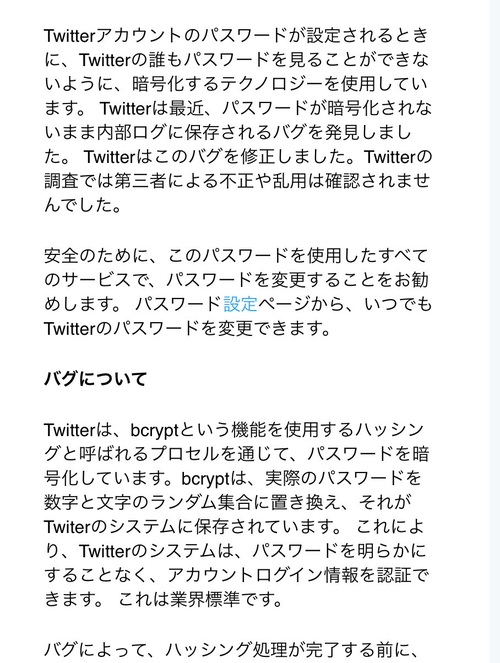 Twitterアカウントのパスワードが設定されるときに、Twitterの誰もパスワードを見ることができないように、暗号化するテクノロジーを使用しています。 Twitterは最近、パスワードが暗号化されないまま内部ログに保存されるバグを発見しました。 Twitterはこのバグを修正しました。Twitterの調査では第三者による不正や乱用は確認されませんでした。

安全のために、このパスワードを使用したすべてのサービスで、パスワードを変更することをお勧めします。 パスワード設定ページから、いつでもTwitterのパスワードを変更できます。

バグについて

Twitterは、bcryptという機能を使用するハッシングと呼ばれるプロセルを通じて、パスワードを暗号化しています。bcryptは、実際のパスワードを数字と文字のランダム集合に置き換え、それがTwiterのシステムに保存されています。 これにより、Twitterのシステムは、パスワードを明らかにすることなく、アカウントログイン情報を認証できます。 これは業界標準です。

バグによって、ハッシング処理が完了する前に、